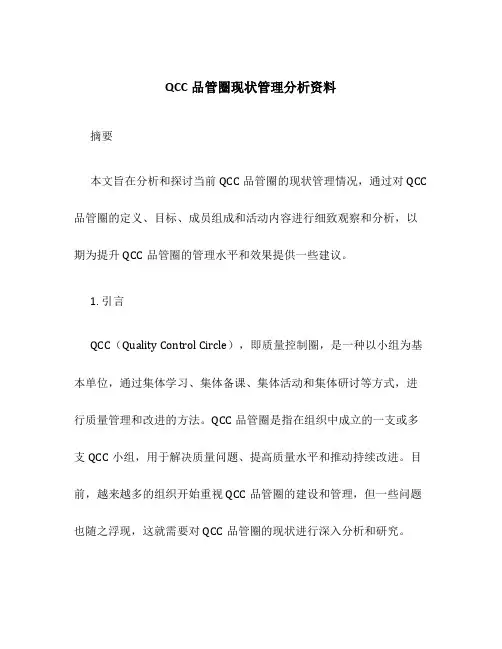 QCC 品管圈现状管理分析资料

摘要

本文旨在分析和探讨当前 QCC 品管圈的现状管理情况，通过对 QCC 品管圈的定义、目标、成员组成和活动内容进行细致观察和分析，以期为提升 QCC 品管圈的管理水平和效果提供一些建议。

1. 引言

QCC（Quality Control Circle），即质量控制圈，是一种以小组为基本单位，通过集体学习、集体备课、集体活动和集体研讨等方式，进行质量管理和改进的方法。QCC 品管圈是指在组织中成立的一支或多支 QCC 小组，用于解决质量问题、提高质量水平和推动持续改进。目前，越来越多的组织开始重视 QCC 品管圈的建设和管理，但一些问题也随之浮现，这就需要对 QCC 品管圈的现状进行深入分析和研究。